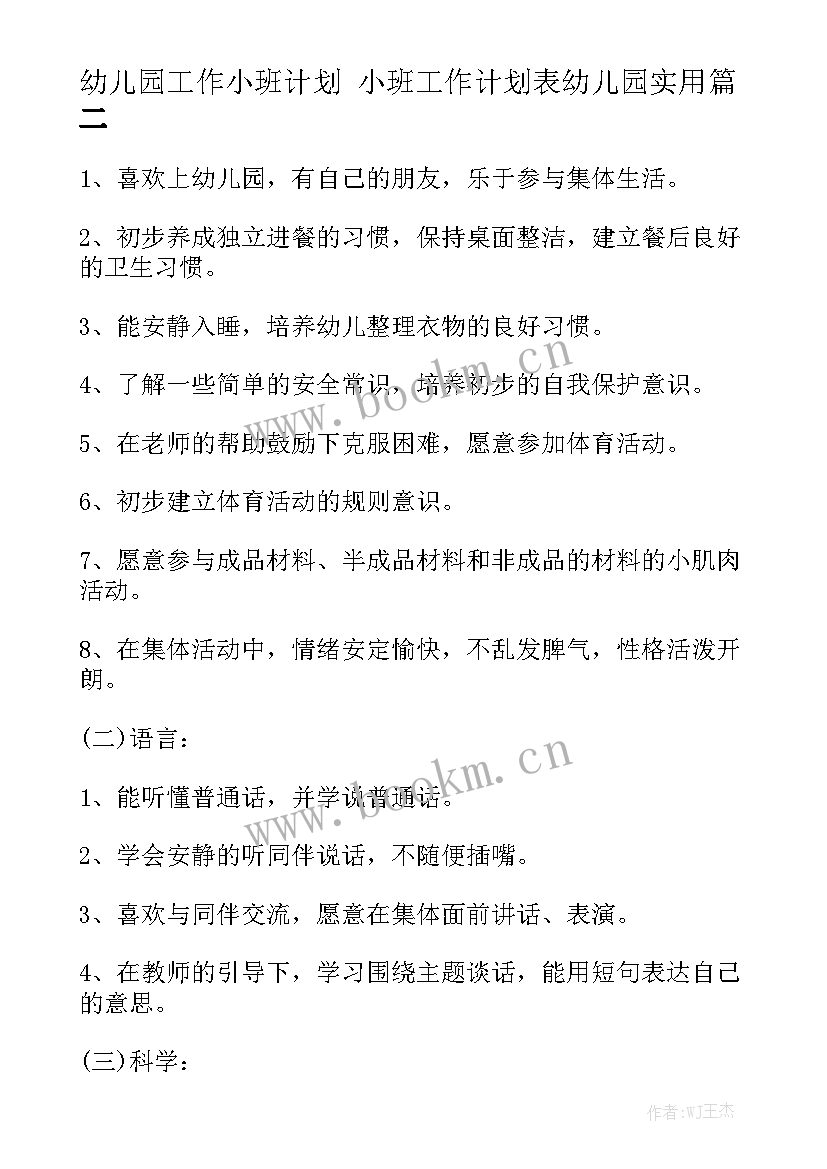 幼儿园工作小班计划 小班工作计划表幼儿园实用篇二

1、喜欢上幼儿园，有自己的朋友，乐于参与集体生活。

2、初步养成独立进餐的习惯，保持桌面整洁，建立餐后良好的卫生习惯。

3、能安静入睡，培养幼儿整理衣物的良好习惯。

4、了解一些简单的安全常识，培养初步的自我保护意识。

5、在老师的帮助鼓励下克服困难，愿意参加体育活动。

6、初步建立体育活动的规则意识。

7、愿意参与成品材料、半成品材料和非成品的材料的小肌肉活动。

8、在集体活动中，情绪安定愉快，不乱发脾气，性格活泼开朗。

(二)语言：

1、能听懂普通话，并学说普通话。

2、学会安静的听同伴说话，不随便插嘴。

3、喜欢与同伴交流，愿意在集体面前讲话、表演。

4、在教师的引导下，学习围绕主题谈话，能用短句表达自己的意思。

(三)科学：

www.bookm.cn

www.bookm.cn

作者:WJ王杰